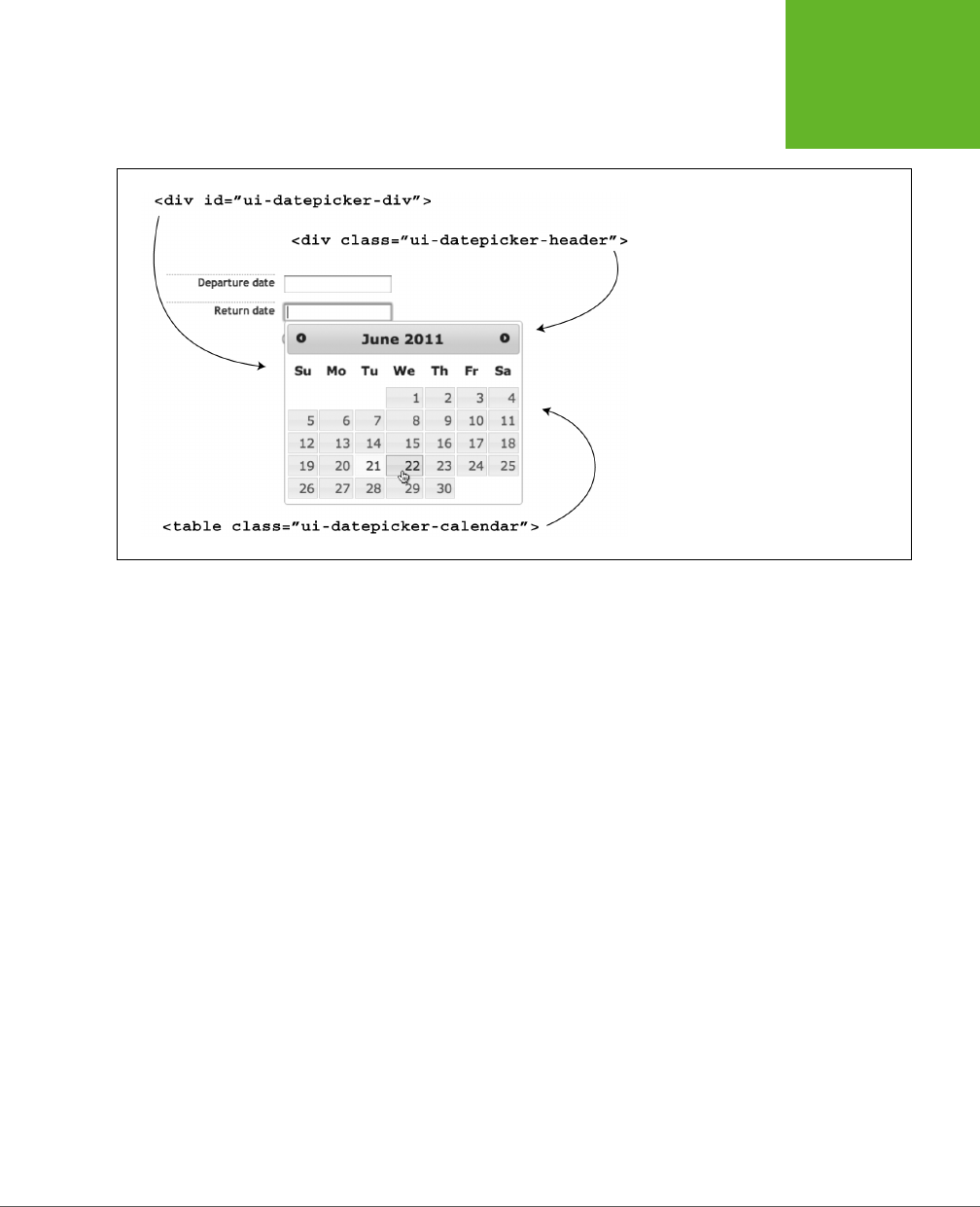 <div id="ui-datepicker-div">

<div class="ui-datepicker-header">

Departure date

Return date

June 2011

| Su | Mo | Tu | We | Th | Fr | Sa |
|---|---|---|---|---|---|---|
| | | | 1 | 2 | 3 | 4 |
| 5 | 6 | 7 | 8 | 9 | 10 | 11 |
| 12 | 13 | 14 | 15 | 16 | 17 | 18 |
| 19 | 20 | 21 | 22 | 23 | 24 | 25 |
| 26 | 27 | 28 | 29 | 30 | | |

<table class="ui-datepicker-calendar">